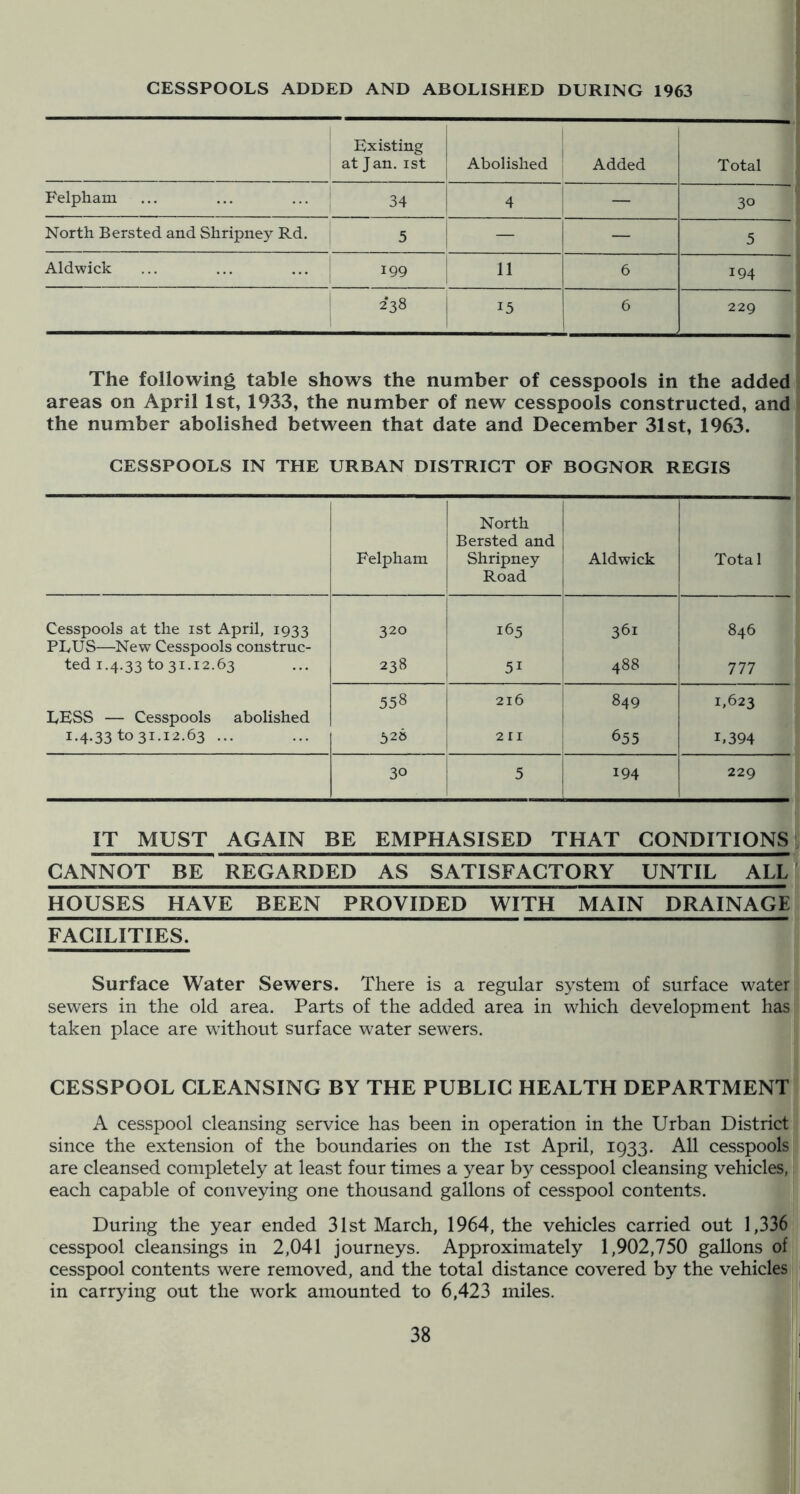 CESSPOOLS ADDED AND ABOLISHED DURING 1963

| | Existing at Jan. 1st | Abolished | Added | Total |
|---|---|---|---|---|
| Felpham ... ... ... | 34 | 4 | — | 30 |
| North Bersted and Shripney Rd. | 5 | — | — | 5 |
| Aldwick ... ... ... | 199 | 11 | 6 | 194 |
| | 238 | 15 | 6 | 229 |

The following table shows the number of cesspools in the added areas on April 1st, 1933, the number of new cesspools constructed, and the number abolished between that date and December 31st, 1963.

CESSPOOLS IN THE URBAN DISTRICT OF BOGNOR REGIS

| | Felpham | North Bersted and Shripney Road | Aldwick | Total |
|---|---|---|---|---|
| Cesspools at the 1st April, 1933 | 320 | 165 | 361 | 846 |
| PLUS—New Cesspools constructed 1.4.33 to 31.12.63 ... | 238 | 51 | 488 | 777 |
| | 558 | 216 | 849 | 1,623 |
| LESS — Cesspools abolished 1.4.33 to 31.12.63 ... ... | 528 | 211 | 655 | 1,394 |
| | 30 | 5 | 194 | 229 |

IT MUST AGAIN BE EMPHASISED THAT CONDITIONS CANNOT BE REGARDED AS SATISFACTORY UNTIL ALL HOUSES HAVE BEEN PROVIDED WITH MAIN DRAINAGE FACILITIES.

Surface Water Sewers. There is a regular system of surface water sewers in the old area. Parts of the added area in which development has taken place are without surface water sewers.

CESSPOOL CLEANSING BY THE PUBLIC HEALTH DEPARTMENT

A cesspool cleansing service has been in operation in the Urban District since the extension of the boundaries on the 1st April, 1933. All cesspools are cleansed completely at least four times a year by cesspool cleansing vehicles, each capable of conveying one thousand gallons of cesspool contents.

During the year ended 31st March, 1964, the vehicles carried out 1,336 cesspool cleansings in 2,041 journeys. Approximately 1,902,750 gallons of cesspool contents were removed, and the total distance covered by the vehicles in carrying out the work amounted to 6,423 miles.

38